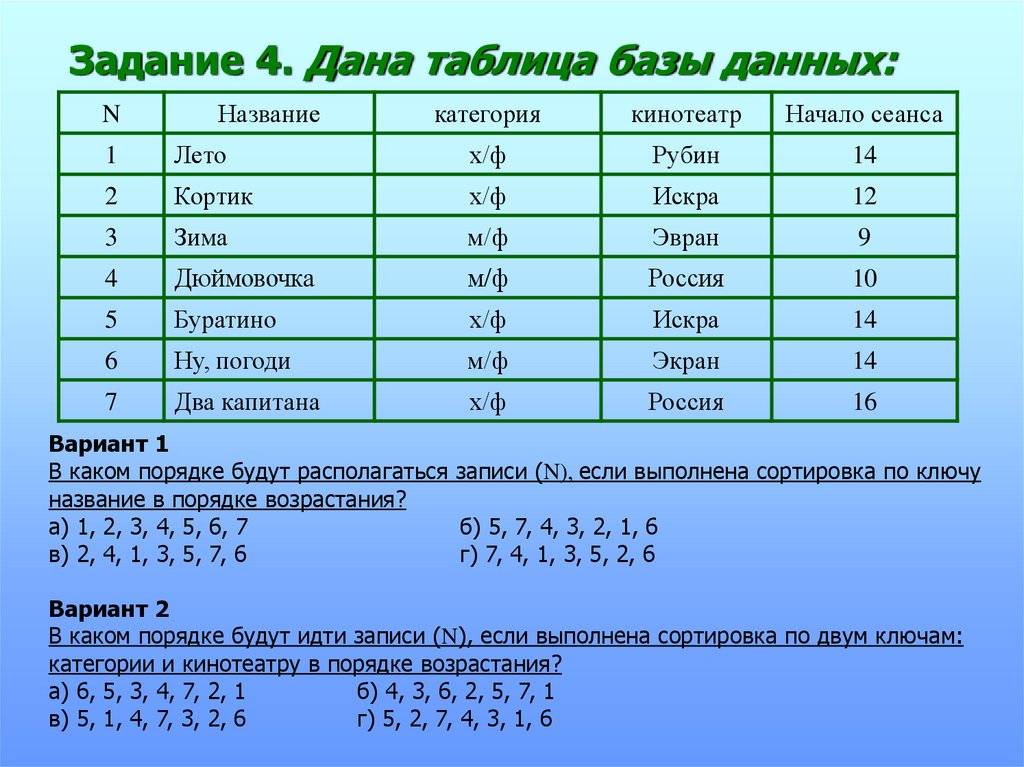 Задание 4. Дана таблица базы данных:

| N | Название | категория | кинотеатр | Начало сеанса |
|---|---|---|---|---|
| 1 | Лето | х/ф | Рубин | 14 |
| 2 | Кортик | х/ф | Искра | 12 |
| 3 | Зима | м/ф | Эвран | 9 |
| 4 | Дюймовочка | м/ф | Россия | 10 |
| 5 | Буратино | х/ф | Искра | 14 |
| 6 | Ну, погоди | м/ф | Экран | 14 |
| 7 | Два капитана | х/ф | Россия | 16 |

Вариант 1
В каком порядке будут располагаться записи (N), если выполнена сортировка по ключу название в порядке возрастания?
а) 1, 2, 3, 4, 5, 6, 7
б) 5, 7, 4, 3, 2, 1, 6
в) 2, 4, 1, 3, 5, 7, 6
г) 7, 4, 1, 3, 5, 2, 6

Вариант 2
В каком порядке будут идти записи (N), если выполнена сортировка по двум ключам: категории и кинотеатру в порядке возрастания?
а) 6, 5, 3, 4, 7, 2, 1
б) 4, 3, 6, 2, 5, 7, 1
в) 5, 1, 4, 7, 3, 2, 6
г) 5, 2, 7, 4, 3, 1, 6